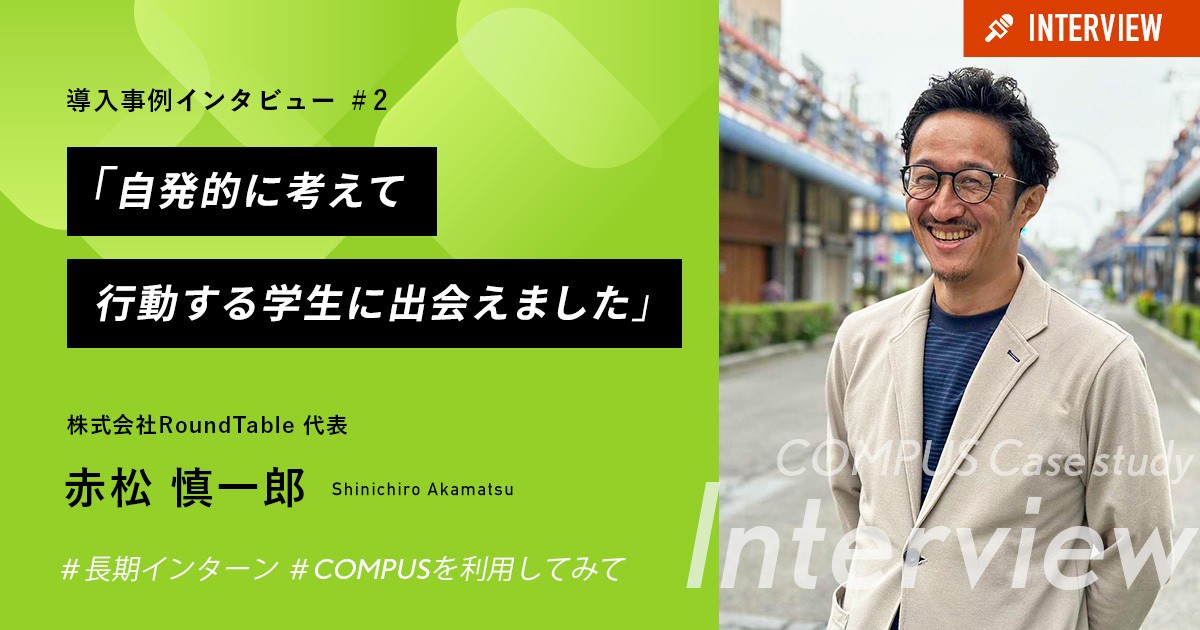 INTERVIEW

導入事例インタビュー ＃2

「自発的に考えて

行動する学生に出会えました」

株式会社RoundTable 代表

赤松 慎一郎 Shinichiro Akamatsu

＃長期インターン ＃COMPUSを利用してみて

COMPUS Case study

Interview